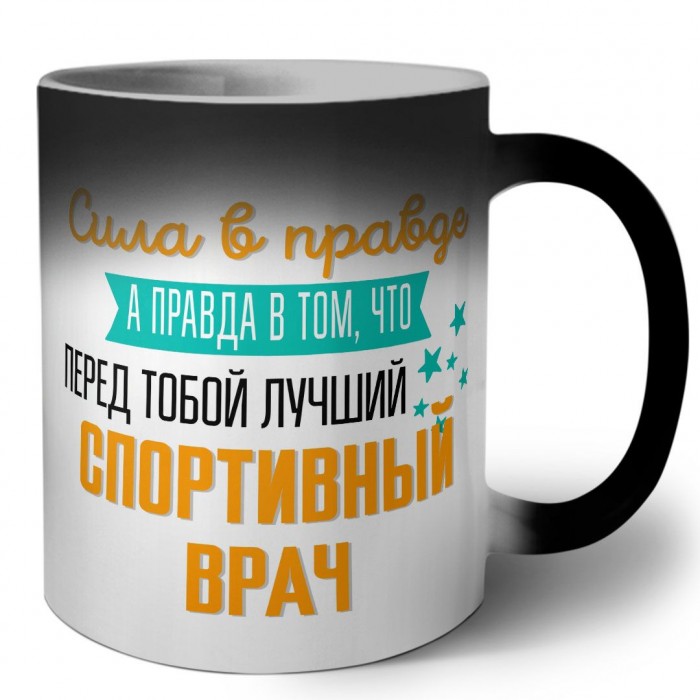 Сила в правде

А ПРАВДА В ТОМ, ЧТО

ПЕРЕД ТОБОЙ ЛУЧШИЙ

СПОРТИВНЫЙ ВРАЧ